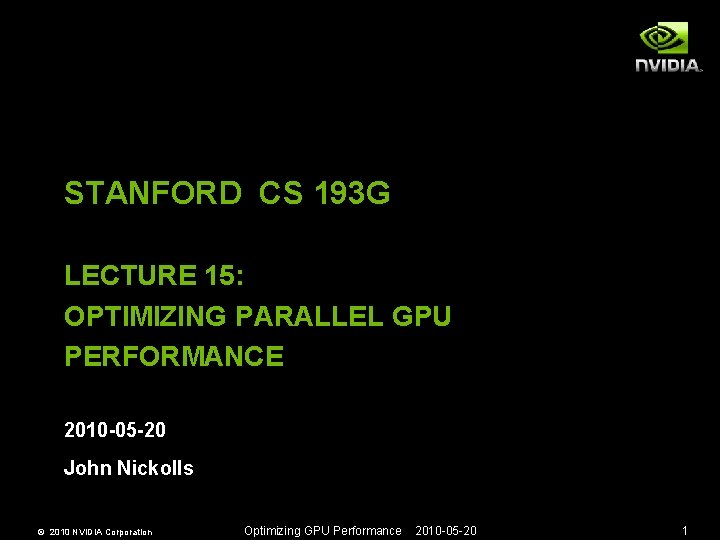 NVIDIA.

STANFORD CS 193G

LECTURE 15:
OPTIMIZING PARALLEL GPU PERFORMANCE

2010-05-20

John Nickolls

© 2010 NVIDIA Corporation

Optimizing GPU Performance 2010-05-20

1